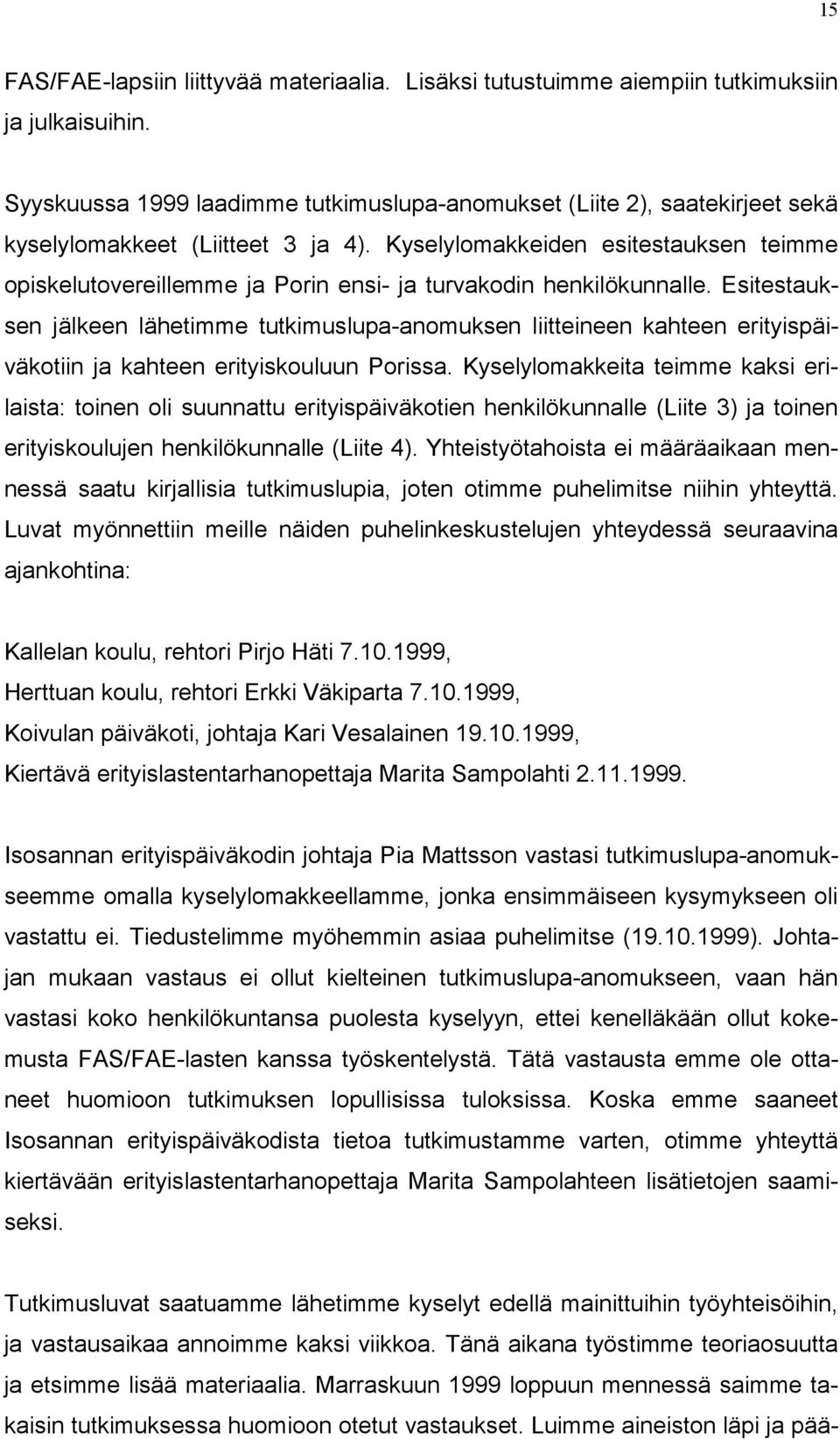 15

FAS/FAE-lapsiin liittyvää materiaalia. Lisäksi tutustuimme aiempiin tutkimuksiin ja julkaisuihin.

Syyskuussa 1999 laadimme tutkimuslupa-anomukset (Liite 2), saatekirjeet sekä kyselylomakkeet (Liitteet 3 ja 4). Kyselylomakkeiden esitestauksen teimme opiskelutovereillemme ja Porin ensi- ja turvakodin henkilökunnalle. Esitestauksen jälkeen lähetimme tutkimuslupa-anomuksen liitteineen kahteen erityispäiväkotiin ja kahteen erityiskouluun Porissa. Kyselylomakkeita teimme kaksi erilaista: toinen oli suunnattu erityispäiväkotien henkilökunnalle (Liite 3) ja toinen erityiskoulujen henkilökunnalle (Liite 4). Yhteistyötahoista ei määräaikaan mennessä saatu kirjallisia tutkimuslupia, joten otimme puhelimitse niihin yhteyttä. Luvat myönnettiin meille näiden puhelinkeskustelujen yhteydessä seuraavina ajankohtina:

Kallelan koulu, rehtori Pirjo Häti 7.10.1999,
Herttuan koulu, rehtori Erkki Väkiparta 7.10.1999,
Koivulan päiväkoti, johtaja Kari Vesalainen 19.10.1999,
Kiertävä erityislastentarhanopettaja Marita Sampolahti 2.11.1999.

Isosannan erityispäiväkodin johtaja Pia Mattsson vastasi tutkimuslupa-anomukseemme omalla kyselylomakkeellamme, jonka ensimmäiseen kysymykseen oli vastattu ei. Tiedustelimme myöhemmin asiaa puhelimitse (19.10.1999). Johtajan mukaan vastaus ei ollut kielteinen tutkimuslupa-anomukseen, vaan hän vastasi koko henkilökuntansa puolesta kyselyyn, ettei kenelläkään ollut kokemusta FAS/FAE-lasten kanssa työskentelystä. Tätä vastausta emme ole ottaneet huomioon tutkimuksen lopullisissa tuloksissa. Koska emme saaneet Isosannan erityispäiväkodista tietoa tutkimustamme varten, otimme yhteyttä kiertävään erityislastentarhanopettaja Marita Sampolahteen lisätietojen saamiseksi.

Tutkimusluvat saatuamme lähetimme kyselyt edellä mainittuihin työyhteisöihin, ja vastausaikaa annoimme kaksi viikkoa. Tänä aikana työstimme teoriaosuutta ja etsimme lisää materiaalia. Marraskuun 1999 loppuun mennessä saimme takaisin tutkimuksessa huomioon otetut vastaukset. Luimme aineiston läpi ja pää-